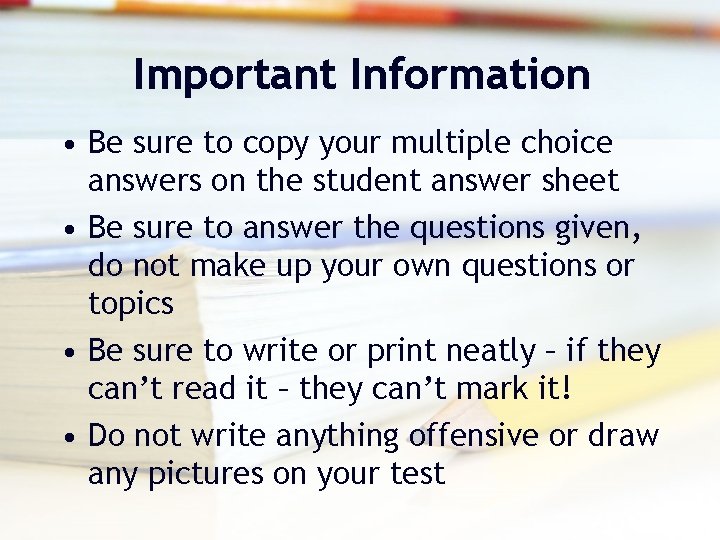 Important Information

• Be sure to copy your multiple choice answers on the student answer sheet

• Be sure to answer the questions given, do not make up your own questions or topics

• Be sure to write or print neatly – if they can't read it – they can't mark it!

• Do not write anything offensive or draw any pictures on your test